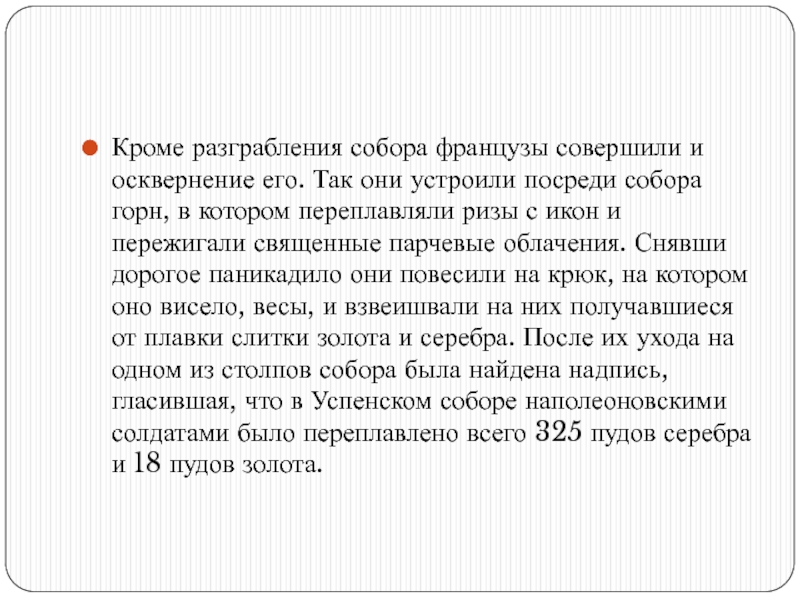 Кроме разграбления собора французы совершили и осквернение его. Так они устроили посреди собора горн, в котором переплавляли ризы с икон и пережигали священные парчевые облачения. Снявши дорогое паникадило они повесили на крюк, на котором оно висело, весы, и взвеишвали на них получавшиеся от плавки слитки золота и серебра. После их ухода на одном из столпов собора была найдена надпись, гласившая, что в Успенском соборе наполеоновскими солдатами было переплавлено всего 325 пудов серебра и 18 пудов золота.